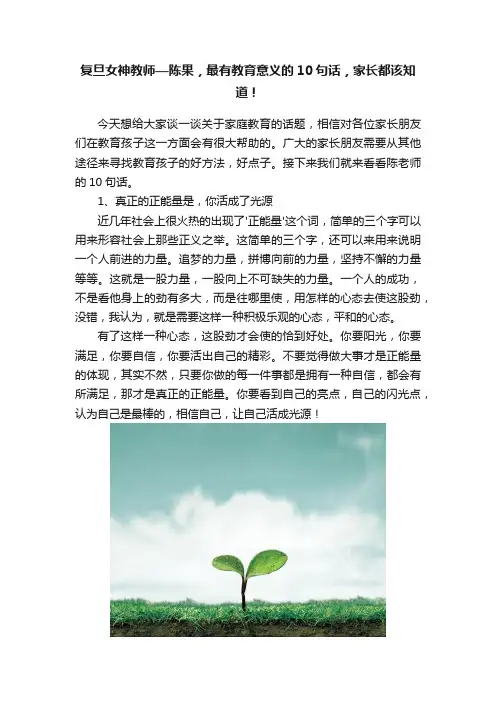 复旦女神教师—陈果，最有教育意义的10句话，家长都该知道！

今天想给大家谈一谈关于家庭教育的话题，相信对各位家长朋友们在教育孩子这一方面会有很大帮助的。广大的家长朋友需要从其他途径来寻找教育孩子的好方法，好点子。接下来我们就来看看陈老师的10句话。

1、真正的正能量是，你活成了光源

近几年社会上很火热的出现了'正能量'这个词，简单的三个字可以用来形容社会上那些正义之举。这简单的三个字，还可以来用来说明一个人前进的力量。追梦的力量，拼搏向前的力量，坚持不懈的力量等等。这就是一股力量，一股向上不可缺失的力量。一个人的成功，不是看他身上的劲有多大，而是往哪里使，用怎样的心态去使这股劲，没错，我认为，就是需要这样一种积极乐观的心态，平和的心态。

有了这样一种心态，这股劲才会使的恰到好处。你要阳光，你要满足，你要自信，你要活出自己的精彩。不要觉得做大事才是正能量的体现，其实不然，只要你做的每一件事都是拥有一种自信，都会有所满足，那才是真正的正能量。你要看到自己的亮点，自己的闪光点，认为自己是最棒的，相信自己，让自己活成光源！